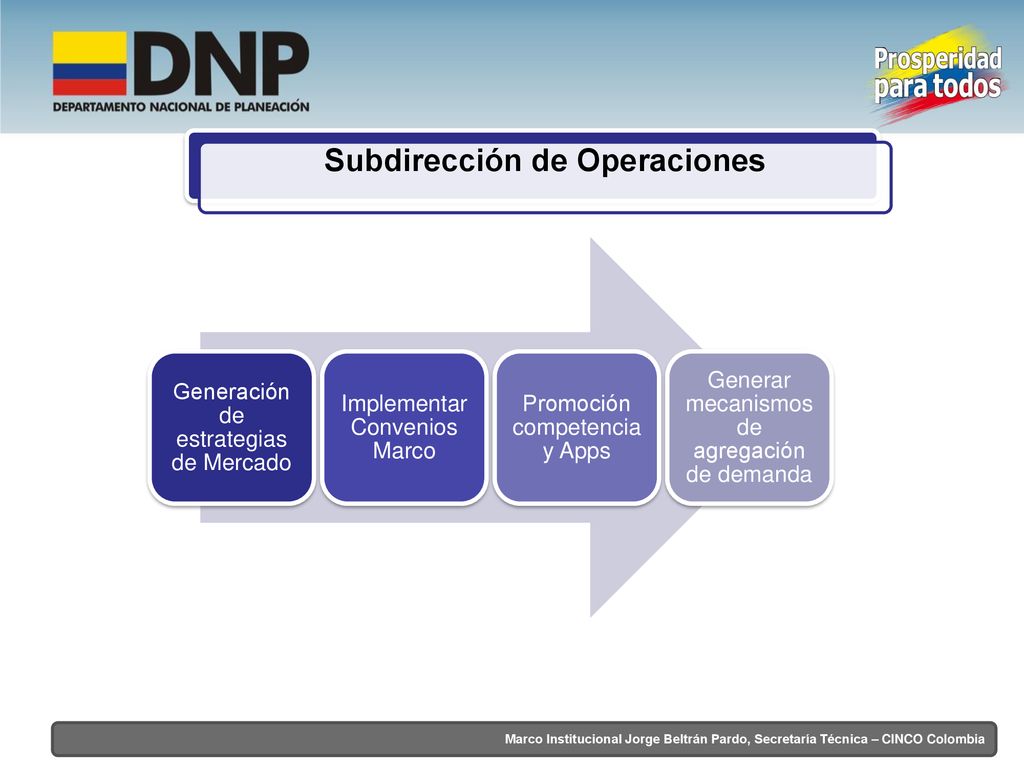 DNP
DEPARTAMENTO NACIONAL DE PLANEACIÓN

Prosperidad para todos

Subdirección de Operaciones

Generación de estrategias de Mercado

Implementar Convenios Marco

Promoción competencia y Apps

Generar mecanismos de agregación de demanda

Marco Institucional Jorge Beltrán Pardo, Secretaria Técnica – CINCO Colombia